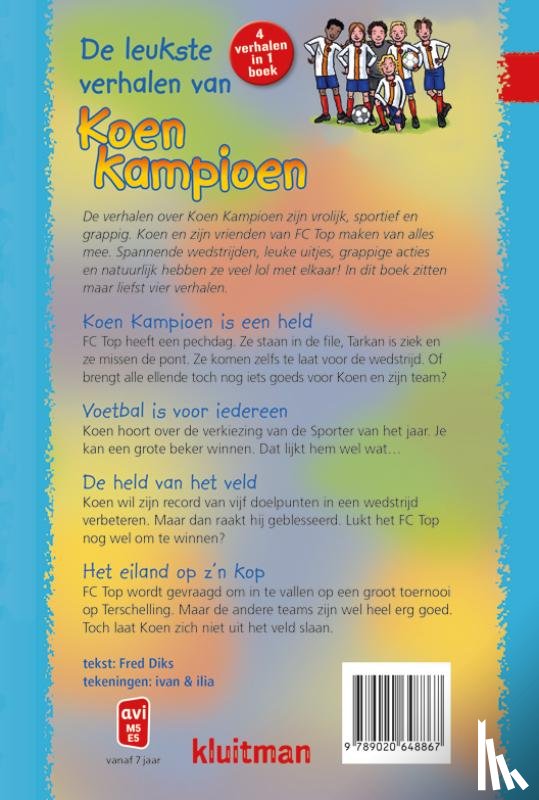 De leukste verhalen van

4 verhalen in 1 boek

Koen Kampioen

De verhalen over Koen Kampioen zijn vrolijk, sportief en grappig. Koen en zijn vrienden van FC Top maken van alles mee. Spannende wedstrijden, leuke uitjes, grappige acties en natuurlijk hebben ze veel lol met elkaar! In dit boek zitten maar liefst vier verhalen.

Koen Kampioen is een held
FC Top heeft een pechdag. Ze staan in de file, Tarkan is ziek en ze missen de pont. Ze komen zelfs te laat voor de wedstrijd. Of brengt alle ellende toch nog iets goeds voor Koen en zijn team?

Voetbal is voor iedereen
Koen hoort over de verkiezing van de Sporter van het jaar. Je kan een grote beker winnen. Dat lijkt hem wel wat…

De held van het veld
Koen wil zijn record van vijf doelpunten in een wedstrijd verbeteren. Maar dan raakt hij geblesseerd. Lukt het FC Top nog wel om te winnen?

Het eiland op z'n Kop
FC Top wordt gevraagd om in te vallen op een groot toernooi op Terschelling. Maar de andere teams zijn wel heel erg goed. Toch laat Koen zich niet uit het veld slaan.

tekst: Fred Diks
tekeningen: ivan & ilia

avi M5 E5
vanaf 7 jaar

kluitman

9 789020 648867